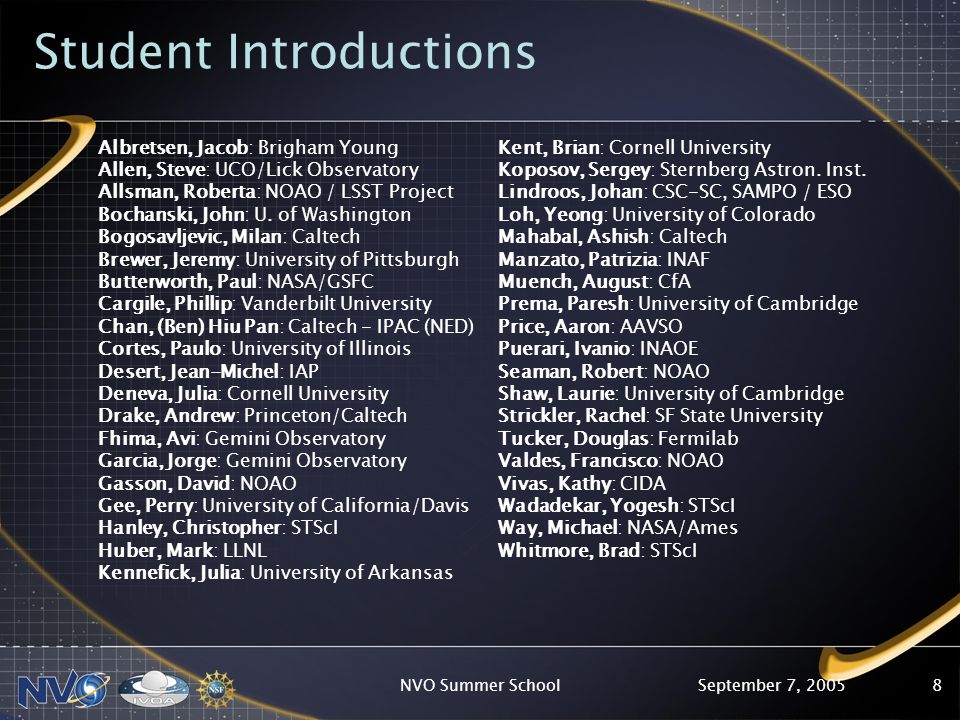 Student Introductions

Albretsen, Jacob: Brigham Young
Allen, Steve: UCO/Lick Observatory
Allsman, Roberta: NOAO / LSST Project
Bochanski, John: U. of Washington
Bogosavljevic, Milan: Caltech
Brewer, Jeremy: University of Pittsburgh
Butterworth, Paul: NASA/GSFC
Cargile, Phillip: Vanderbilt University
Chan, (Ben) Hiu Pan: Caltech – IPAC (NED)
Cortes, Paulo: University of Illinois
Desert, Jean-Michel: IAP
Deneva, Julia: Cornell University
Drake, Andrew: Princeton/Caltech
Fhima, Avi: Gemini Observatory
Garcia, Jorge: Gemini Observatory
Gasson, David: NOAO
Gee, Perry: University of California/Davis
Hanley, Christopher: STScI
Huber, Mark: LLNL
Kennefick, Julia: University of Arkansas

Kent, Brian: Cornell University
Koposov, Sergey: Sternberg Astron. Inst.
Lindroos, Johan: CSC-SC, SAMPO / ESO
Loh, Yeong: University of Colorado
Mahabal, Ashish: Caltech
Manzato, Patrizia: INAF
Muench, August: CfA
Prema, Paresh: University of Cambridge
Price, Aaron: AAVSO
Puerari, Ivanio: INAOE
Seaman, Robert: NOAO
Shaw, Laurie: University of Cambridge
Strickler, Rachel: SF State University
Tucker, Douglas: Fermilab
Valdes, Francisco: NOAO
Vivas, Kathy: CIDA
Wadadekar, Yogesh: STScI
Way, Michael: NASA/Ames
Whitmore, Brad: STScI

NVO IVOA NSF
NVO Summer School
September 7, 2005
8